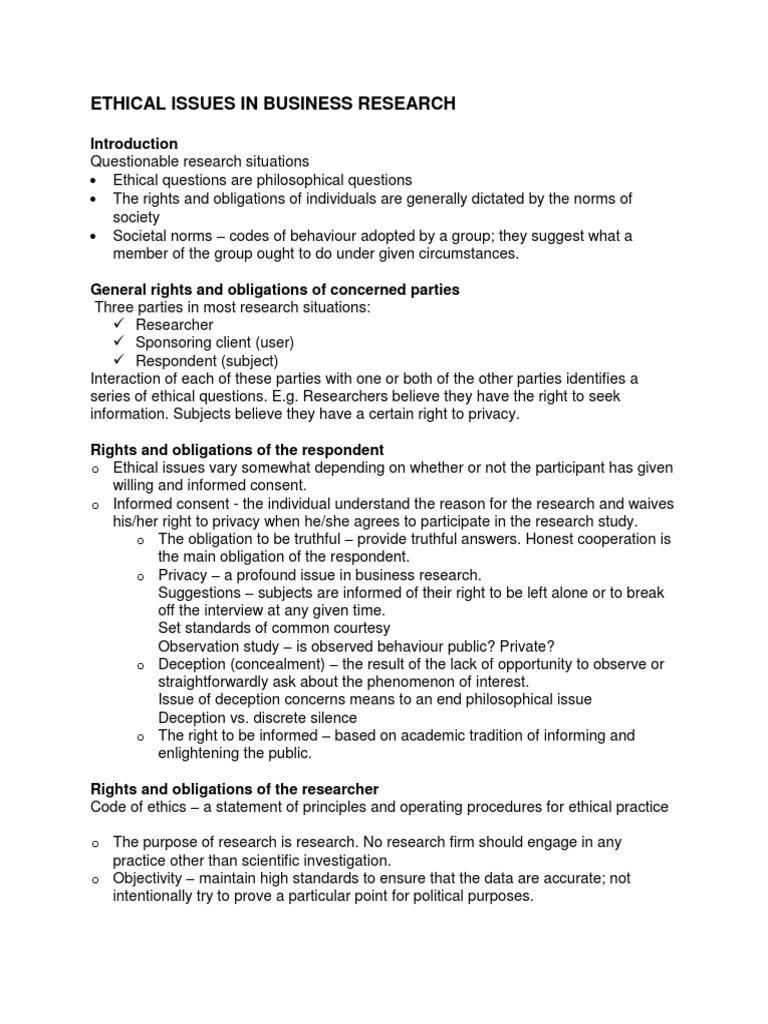 ETHICAL ISSUES IN BUSINESS RESEARCH

Introduction
Questionable research situations
• Ethical questions are philosophical questions
• The rights and obligations of individuals are generally dictated by the norms of society
• Societal norms – codes of behaviour adopted by a group; they suggest what a member of the group ought to do under given circumstances.

General rights and obligations of concerned parties
Three parties in most research situations:
✓ Researcher
✓ Sponsoring client (user)
✓ Respondent (subject)
Interaction of each of these parties with one or both of the other parties identifies a series of ethical questions. E.g. Researchers believe they have the right to seek information. Subjects believe they have a certain right to privacy.

Rights and obligations of the respondent
o Ethical issues vary somewhat depending on whether or not the participant has given willing and informed consent.
o Informed consent - the individual understand the reason for the research and waives his/her right to privacy when he/she agrees to participate in the research study.
o The obligation to be truthful – provide truthful answers. Honest cooperation is the main obligation of the respondent.
o Privacy – a profound issue in business research.
Suggestions – subjects are informed of their right to be left alone or to break off the interview at any given time.
Set standards of common courtesy
Observation study – is observed behaviour public? Private?
o Deception (concealment) – the result of the lack of opportunity to observe or straightforwardly ask about the phenomenon of interest.
Issue of deception concerns means to an end philosophical issue
Deception vs. discrete silence
o The right to be informed – based on academic tradition of informing and enlightening the public.

Rights and obligations of the researcher
Code of ethics – a statement of principles and operating procedures for ethical practice

o The purpose of research is research. No research firm should engage in any practice other than scientific investigation.
o Objectivity – maintain high standards to ensure that the data are accurate; not intentionally try to prove a particular point for political purposes.